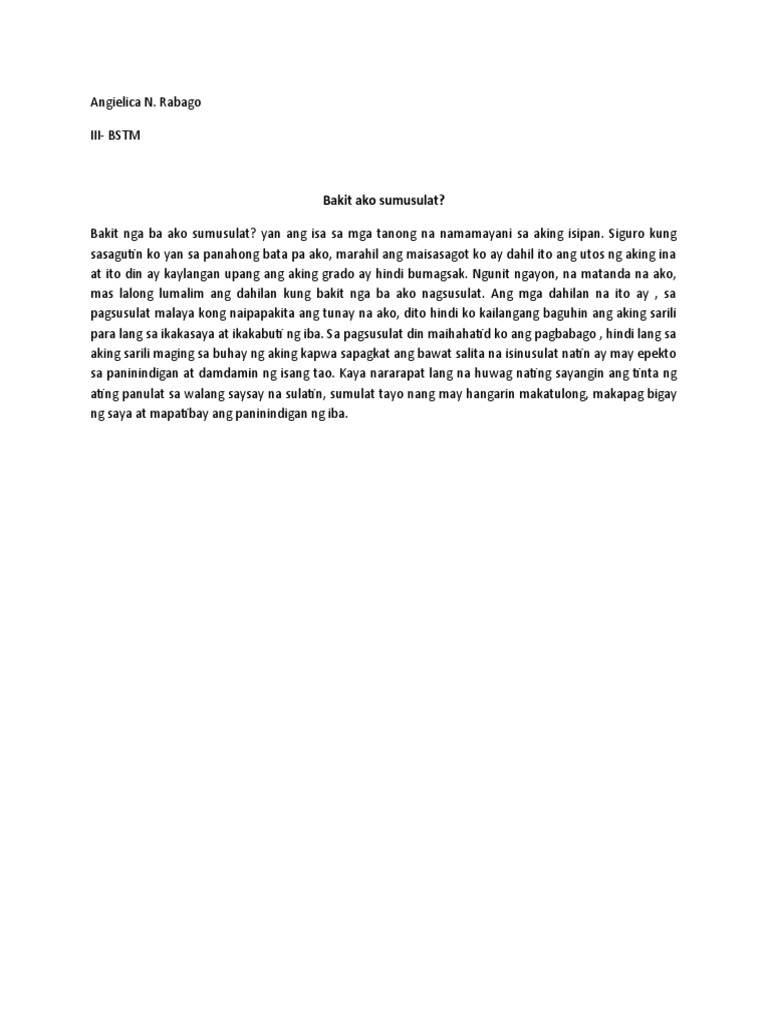 Angielica N. Rabago

III- BSTM

Bakit ako sumusulat?

Bakit nga ba ako sumusulat? yan ang isa sa mga tanong na namamayani sa aking isipan. Siguro kung sasagutin ko yan sa panahong bata pa ako, marahil ang maisasagot ko ay dahil ito ang utos ng aking ina at ito din ay kaylangan upang ang aking grado ay hindi bumagsak. Ngunit ngayon, na matanda na ako, mas lalong lumalim ang dahilan kung bakit nga ba ako nagsusulat. Ang mga dahilan na ito ay , sa pagsusulat malaya kong naipapakita ang tunay na ako, dito hindi ko kailangang baguhin ang aking sarili para lang sa ikakasaya at ikakabuti ng iba. Sa pagsusulat din maihahatid ko ang pagbabago , hindi lang sa aking sarili maging sa buhay ng aking kapwa sapagkat ang bawat salita na isinusulat natin ay may epekto sa paninindigan at damdamin ng isang tao. Kaya nararapat lang na huwag nating sayangin ang tinta ng ating panulat sa walang saysay na sulatin, sumulat tayo nang may hangarin makatulong, makapag bigay ng saya at mapatibay ang paninindigan ng iba.